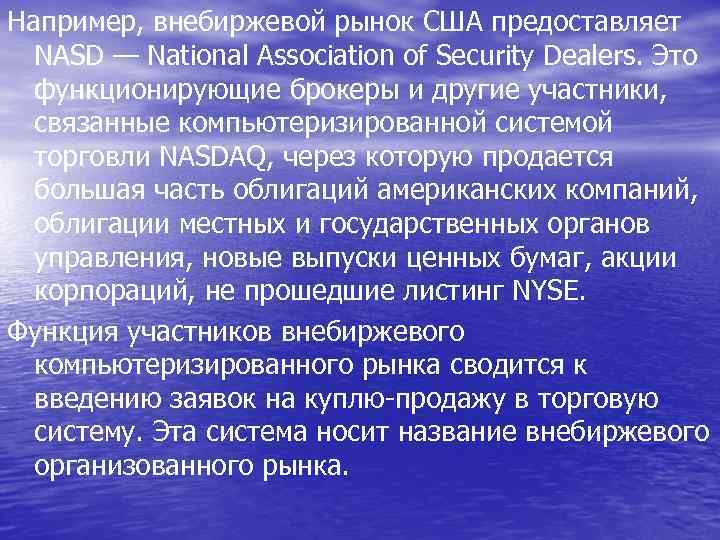 Например, внебиржевой рынок США предоставляет NASD — National Association of Security Dealers. Это функционирующие брокеры и другие участники, связанные компьютеризированной системой торговли NASDAQ, через которую продается большая часть облигаций американских компаний, облигации местных и государственных органов управления, новые выпуски ценных бумаг, акции корпораций, не прошедшие листинг NYSE.

Функция участников внебиржевого компьютеризированного рынка сводится к введению заявок на куплю-продажу в торговую систему. Эта система носит название внебиржевого организованного рынка.